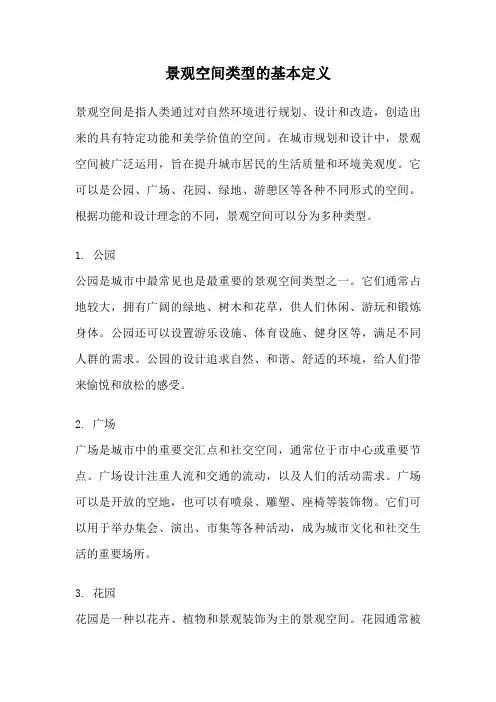 景观空间类型的基本定义

景观空间是指人类通过对自然环境进行规划、设计和改造，创造出来的具有特定功能和美学价值的空间。在城市规划和设计中，景观空间被广泛运用，旨在提升城市居民的生活质量和环境美观度。它可以是公园、广场、花园、绿地、游憩区等各种不同形式的空间。根据功能和设计理念的不同，景观空间可以分为多种类型。

1. 公园
公园是城市中最常见也是最重要的景观空间类型之一。它们通常占地较大，拥有广阔的绿地、树木和花草，供人们休闲、游玩和锻炼身体。公园还可以设置游乐设施、体育设施、健身区等，满足不同人群的需求。公园的设计追求自然、和谐、舒适的环境，给人们带来愉悦和放松的感受。

2. 广场
广场是城市中的重要交汇点和社交空间，通常位于市中心或重要节点。广场设计注重人流和交通的流动，以及人们的活动需求。广场可以是开放的空地，也可以有喷泉、雕塑、座椅等装饰物。它们可以用于举办集会、演出、市集等各种活动，成为城市文化和社交生活的重要场所。

3. 花园
花园是一种以花卉、植物和景观装饰为主的景观空间。花园通常被